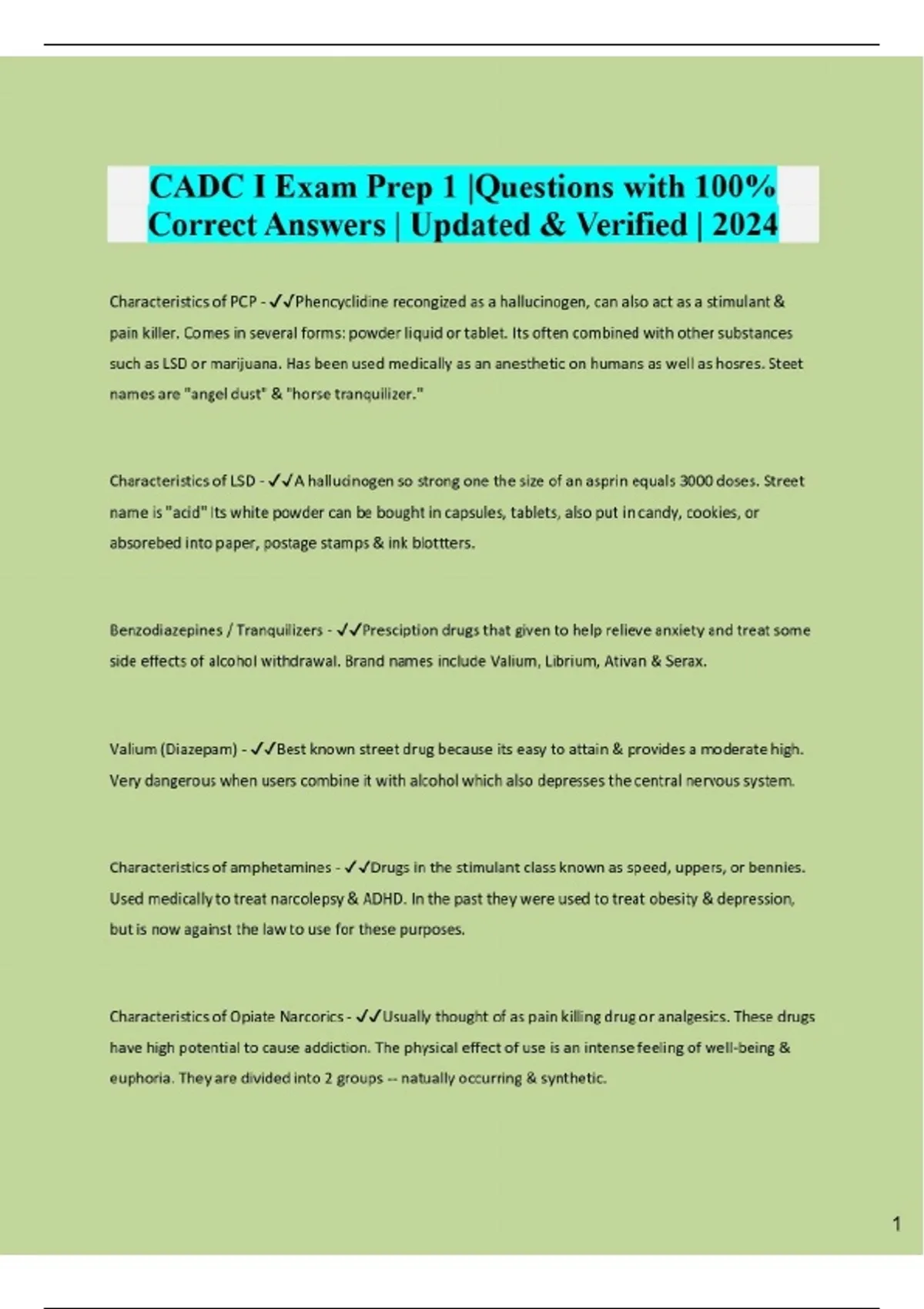 CADC I Exam Prep 1 |Questions with 100% Correct Answers | Updated & Verified | 2024

Characteristics of PCP - ✓✓Phencyclidine recongized as a hallucinogen, can also act as a stimulant & pain killer. Comes in several forms: powder liquid or tablet. Its often combined with other substances such as LSD or marijuana. Has been used medically as an anesthetic on humans as well as hosres. Steet names are "angel dust" & "horse tranquilizer."

Characteristics of LSD - ✓✓A hallucinogen so strong one the size of an asprin equals 3000 doses. Street name is "acid" Its white powder can be bought in capsules, tablets, also put in candy, cookies, or absorebed into paper, postage stamps & ink blottters.

Benzodiazepines / Tranquilizers - ✓✓Presciption drugs that given to help relieve anxiety and treat some side effects of alcohol withdrawal. Brand names include Valium, Librium, Ativan & Serax.

Valium (Diazepam) - ✓✓Best known street drug because its easy to attain & provides a moderate high. Very dangerous when users combine it with alcohol which also depresses the central nervous system.

Characteristics of amphetamines - ✓✓Drugs in the stimulant class known as speed, uppers, or bennies. Used medically to treat narcolepsy & ADHD. In the past they were used to treat obesity & depression, but is now against the law to use for these purposes.

Characteristics of Opiate Narcorics - ✓✓Usually thought of as pain killing drug or analgesics. These drugs have high potential to cause addiction. The physical effect of use is an intense feeling of well-being & euphoria. They are divided into 2 groups -- natually occurring & synthetic.

1